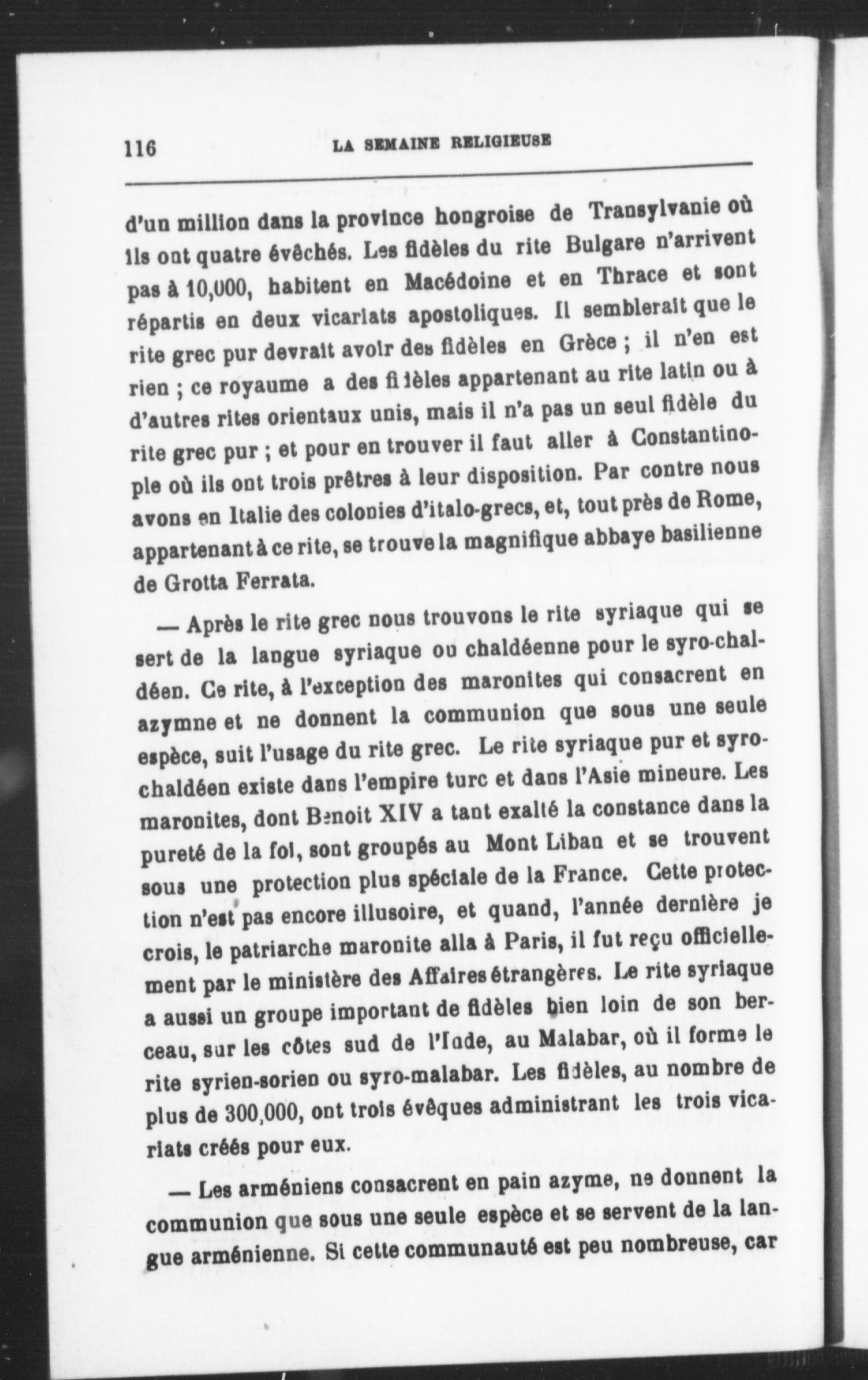 116 LA SEMAINE RELIGIEUSE

d'un million dans la province hongroise de Transylvanie où ils ont quatre évêchés. Les fidèles du rite Bulgare n'arrivent pas à 10,000, habitent en Macédoine et en Thrace et sont répartis en deux vicariats apostoliques. Il semblerait que le rite grec pur devrait avoir des fidèles en Grèce ; il n'en est rien ; ce royaume a des fidèles appartenant au rite latin ou à d'autres rites orientaux unis, mais il n'a pas un seul fidèle du rite grec pur ; et pour en trouver il faut aller à Constantinople où ils ont trois prêtres à leur disposition. Par contre nous avons en Italie des colonies d'italo-grecs, et, tout près de Rome, appartenant à ce rite, se trouve la magnifique abbaye basilienne de Grotta Ferrata.

— Après le rite grec nous trouvons le rite syriaque qui se sert de la langue syriaque ou chaldéenne pour le syro-chaldéen. Ce rite, à l'exception des maronites qui consacrent en azymne et ne donnent la communion que sous une seule espèce, suit l'usage du rite grec. Le rite syriaque pur et syro-chaldéen existe dans l'empire turc et dans l'Asie mineure. Les maronites, dont Benoit XIV a tant exalté la constance dans la pureté de la foi, sont groupés au Mont Liban et se trouvent sous une protection plus spéciale de la France. Cette protection n'est pas encore illusoire, et quand, l'année dernière je crois, le patriarche maronite alla à Paris, il fut reçu officiellement par le ministère des Affaires étrangères. Le rite syriaque a aussi un groupe important de fidèles bien loin de son berceau, sur les côtes sud de l'Inde, au Malabar, où il forme le rite syrien-sorien ou syro-malabar. Les fidèles, au nombre de plus de 300,000, ont trois évêques administrant les trois vicariats créés pour eux.

— Les arméniens consacrent en pain azyme, ne donnent la communion que sous une seule espèce et se servent de la langue arménienne. Si cette communauté est peu nombreuse, car